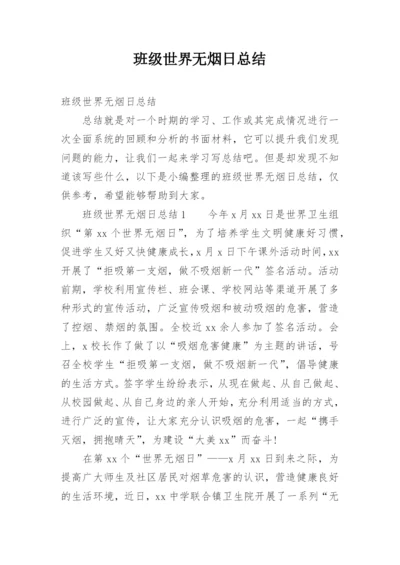 班级世界无烟日总结

班级世界无烟日总结

总结就是对一个时期的学习、工作或其完成情况进行一次全面系统的回顾和分析的书面材料，它可以提升我们发现问题的能力，让我们一起来学习写总结吧。但是却发现不知道该写些什么，以下是小编整理的班级世界无烟日总结，仅供参考，希望能够帮助到大家。

班级世界无烟日总结1　　今年x月xx日是世界卫生组织“第xx个世界无烟日”，为了培养学生文明健康好习惯，促进学生又好又快健康成长，x月x日下午课外活动时间，xx开展了“拒吸第一支烟，做不吸烟新一代”签名活动。活动前期，学校利用宣传栏、班会课、学校网站等渠道开展了多种形式的宣传活动，广泛宣传吸烟和被动吸烟的危害，营造了控烟、禁烟的氛围。全校近xx余人参加了签名活动。会上，x校长作了做了以“吸烟危害健康”为主题的讲话，号召全校学生“拒吸第一支烟，做不吸烟新一代”，倡导健康的生活方式。签字学生纷纷表示，从现在做起、从自己做起、从校园做起、从自己身边的亲人开始，充分利用适当的方式，进行广泛的宣传，让大家充分认识吸烟的危害，一起“携手灭烟，拥抱晴天”，为建设“大美xx”而奋斗！

在第xx个“世界无烟日”——x月xx日到来之际，为提高广大师生及社区居民对烟草危害的认识，营造健康良好的生活环境，近日，xx中学联合镇卫生院开展了一系列“无